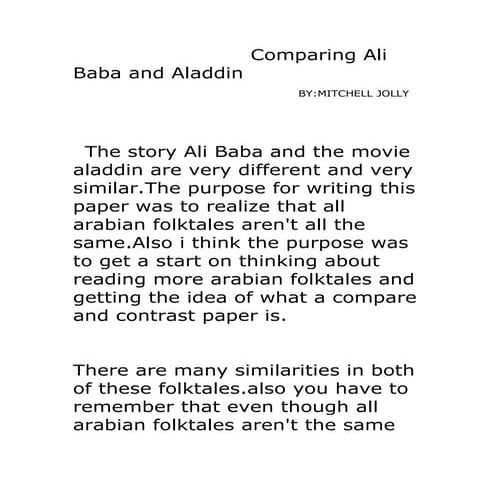 Comparing Ali Baba and Aladdin

BY:MITCHELL JOLLY

The story Ali Baba and the movie aladdin are very different and very similar.The purpose for writing this paper was to realize that all arabian folktales aren't all the same.Also i think the purpose was to get a start on thinking about reading more arabian folktales and getting the idea of what a compare and contrast paper is.

There are many similarities in both of these folktales.also you have to remember that even though all arabian folktales aren't the same